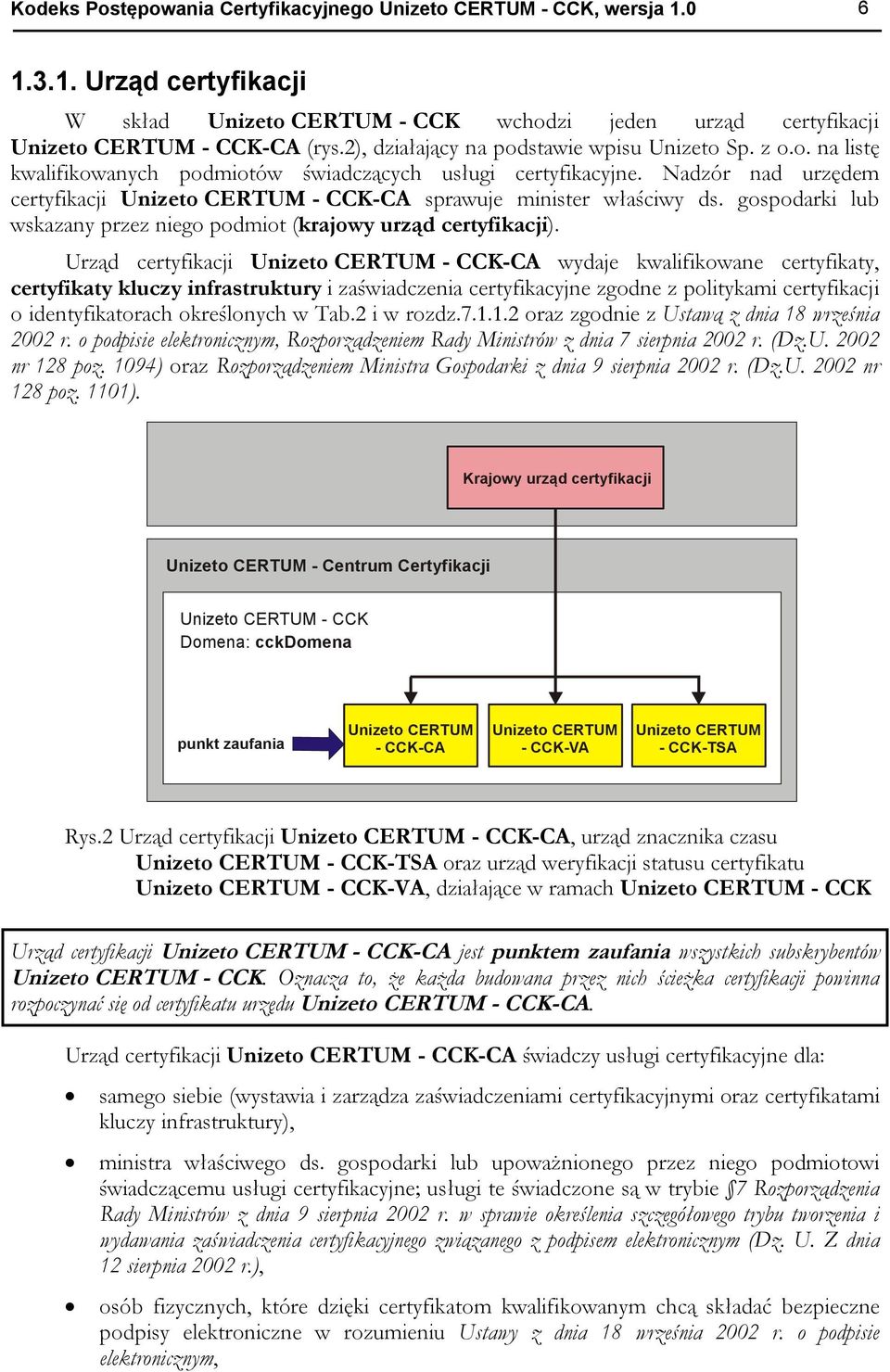 Kodeks Postępowania Certyfikacyjnego Unizeto CERTUM - CCK, wersja 1.0 6

1.3.1. Urząd certyfikacji

W skład Unizeto CERTUM - CCK wchodzi jeden urząd certyfikacji Unizeto CERTUM - CCK-CA (rys.2), działający na podstawie wpisu Unizeto Sp. z o.o. na listę kwalifikowanych podmiotów świadczących usługi certyfikacyjne. Nadzór nad urzędem certyfikacji Unizeto CERTUM - CCK-CA sprawuje minister właściwy ds. gospodarki lub wskazany przez niego podmiot (krajowy urząd certyfikacji).

Urząd certyfikacji Unizeto CERTUM - CCK-CA wydaje kwalifikowane certyfikaty, certyfikaty kluczy infrastruktury i zaświadczenia certyfikacyjne zgodne z politykami certyfikacji o identyfikatorach określonych w Tab.2 i w rozdz.7.1.1.2 oraz zgodnie z Ustawą z dnia 18 września 2002 r. o podpisie elektronicznym, Rozporządzeniem Rady Ministrów z dnia 7 sierpnia 2002 r. (Dz.U. 2002 nr 128 poz. 1094) oraz Rozporządzeniem Ministra Gospodarki z dnia 9 sierpnia 2002 r. (Dz.U. 2002 nr 128 poz. 1101).

Krajowy urząd certyfikacji

Unizeto CERTUM - Centrum Certyfikacji

Unizeto CERTUM - CCK
Domena: cckDomena

punkt zaufania

Unizeto CERTUM - CCK-CA

Unizeto CERTUM - CCK-VA

Unizeto CERTUM - CCK-TSA

Rys.2 Urząd certyfikacji Unizeto CERTUM - CCK-CA, urząd znacznika czasu Unizeto CERTUM - CCK-TSA oraz urząd weryfikacji statusu certyfikatu Unizeto CERTUM - CCK-VA, działające w ramach Unizeto CERTUM - CCK

Urząd certyfikacji Unizeto CERTUM - CCK-CA jest punktem zaufania wszystkich subskrybentów Unizeto CERTUM - CCK. Oznacza to, że każda budowana przez nich ścieżka certyfikacji powinna rozpoczynać się od certyfikatu urzędu Unizeto CERTUM - CCK-CA.

Urząd certyfikacji Unizeto CERTUM - CCK-CA świadczy usługi certyfikacyjne dla:

• samego siebie (wystawia i zarządza zaświadczeniami certyfikacyjnymi oraz certyfikatami kluczy infrastruktury),

• ministra właściwego ds. gospodarki lub upoważnionego przez niego podmiotowi świadczącemu usługi certyfikacyjne; usługi te świadczone są w trybie §7 Rozporządzenia Rady Ministrów z dnia 9 sierpnia 2002 r. w sprawie określenia szczegółowego trybu tworzenia i wydawania zaświadczenia certyfikacyjnego związanego z podpisem elektronicznym (Dz. U. Z dnia 12 sierpnia 2002 r.),

• osób fizycznych, które dzięki certyfikatom kwalifikowanym chcą składać bezpieczne podpisy elektroniczne w rozumieniu Ustawy z dnia 18 września 2002 r. o podpisie elektronicznym,